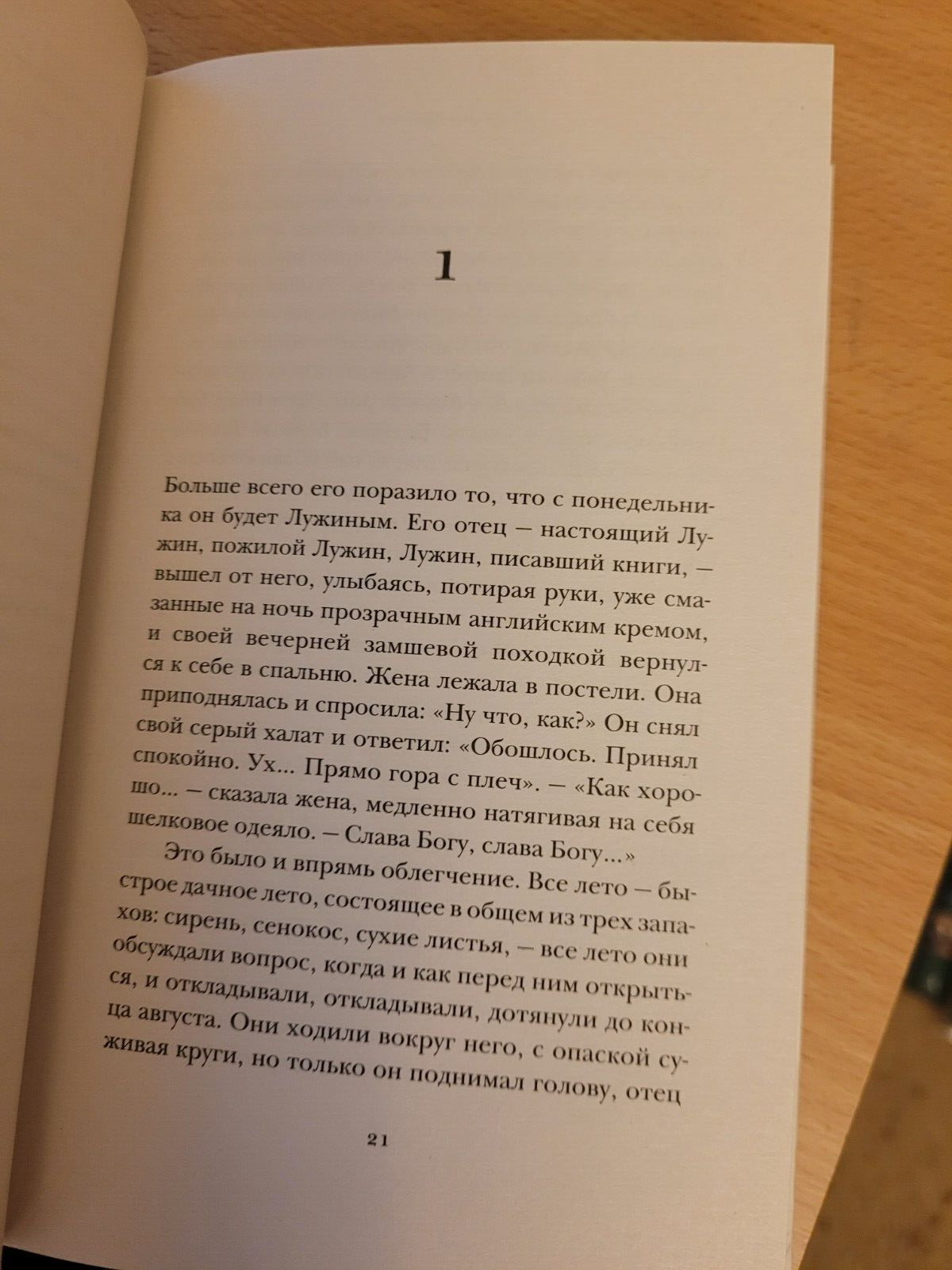 1

Больше всего его поразило то, что с понедельника он будет Лужиным. Его отец — настоящий Лужин, пожилой Лужин, Лужин, писавший книги, — вышел от него, улыбаясь, потирая руки, уже смазанные на ночь прозрачным английским кремом, и своей вечерней замшевой походкой вернулся к себе в спальню. Жена лежала в постели. Она приподнялась и спросила: «Ну что, как?» Он снял свой серый халат и ответил: «Обошлось. Принял спокойно. Ух... Прямо гора с плеч». — «Как хорошо... — сказала жена, медленно натягивая на себя шелковое одеяло. — Слава Богу, слава Богу...»

Это было и впрямь облегчение. Все лето — быстрое дачное лето, состоящее в общем из трех запахов: сирень, сенокос, сухие листья, — все лето они обсуждали вопрос, когда и как перед ним открыться, и откладывали, откладывали, дотянули до конца августа. Они ходили вокруг него, с опаской суживая круги, но только он поднимал голову, отец

21